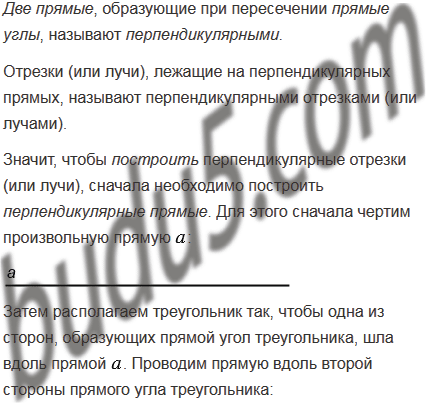 Две прямые, образующие при пересечении прямые углы, называют перпендикулярными.

Отрезки (или лучи), лежащие на перпендикулярных прямых, называют перпендикулярными отрезками (или лучами).

Значит, чтобы построить перпендикулярные отрезки (или лучи), сначала необходимо построить перпендикулярные прямые. Для этого сначала чертим произвольную прямую $a$:

a

Затем располагаем треугольник так, чтобы одна из сторон, образующих прямой угол треугольника, шла вдоль прямой $a$. Проводим прямую вдоль второй стороны прямого угла треугольника:

budu5.com